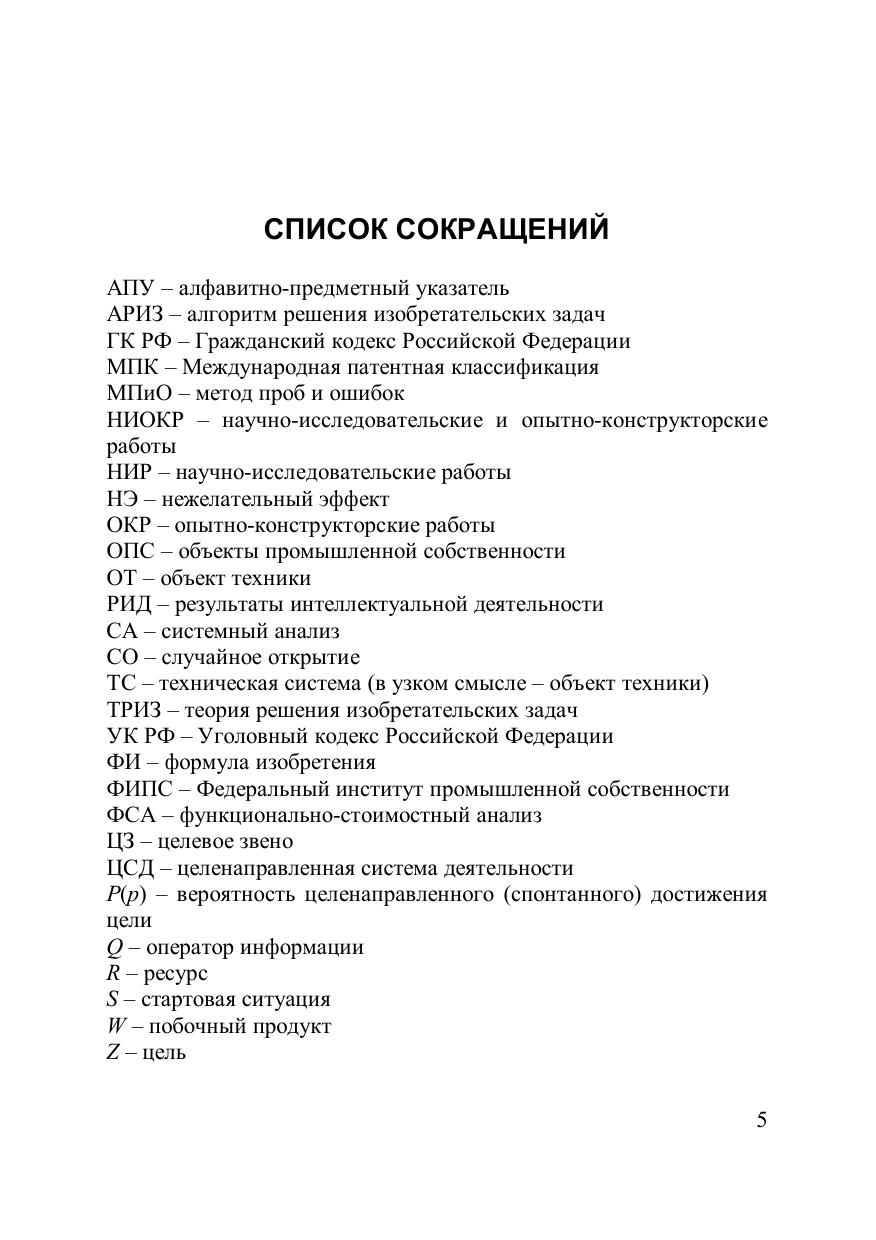 СПИСОК СОКРАЩЕНИЙ

АПУ – алфавитно-предметный указатель
АРИЗ – алгоритм решения изобретательских задач
ГК РФ – Гражданский кодекс Российской Федерации
МПК – Международная патентная классификация
МПиО – метод проб и ошибок
НИОКР – научно-исследовательские и опытно-конструкторские работы
НИР – научно-исследовательские работы
НЭ – нежелательный эффект
ОКР – опытно-конструкторские работы
ОПС – объекты промышленной собственности
ОТ – объект техники
РИД – результаты интеллектуальной деятельности
СА – системный анализ
СО – случайное открытие
ТС – техническая система (в узком смысле – объект техники)
ТРИЗ – теория решения изобретательских задач
УК РФ – Уголовный кодекс Российской Федерации
ФИ – формула изобретения
ФИПС – Федеральный институт промышленной собственности
ФСА – функционально-стоимостный анализ
ЦЗ – целевое звено
ЦСД – целенаправленная система деятельности
$P(p)$ – вероятность целенаправленного (спонтанного) достижения цели
$Q$ – оператор информации
$R$ – ресурс
$S$ – стартовая ситуация
$W$ – побочный продукт
$Z$ – цель

5